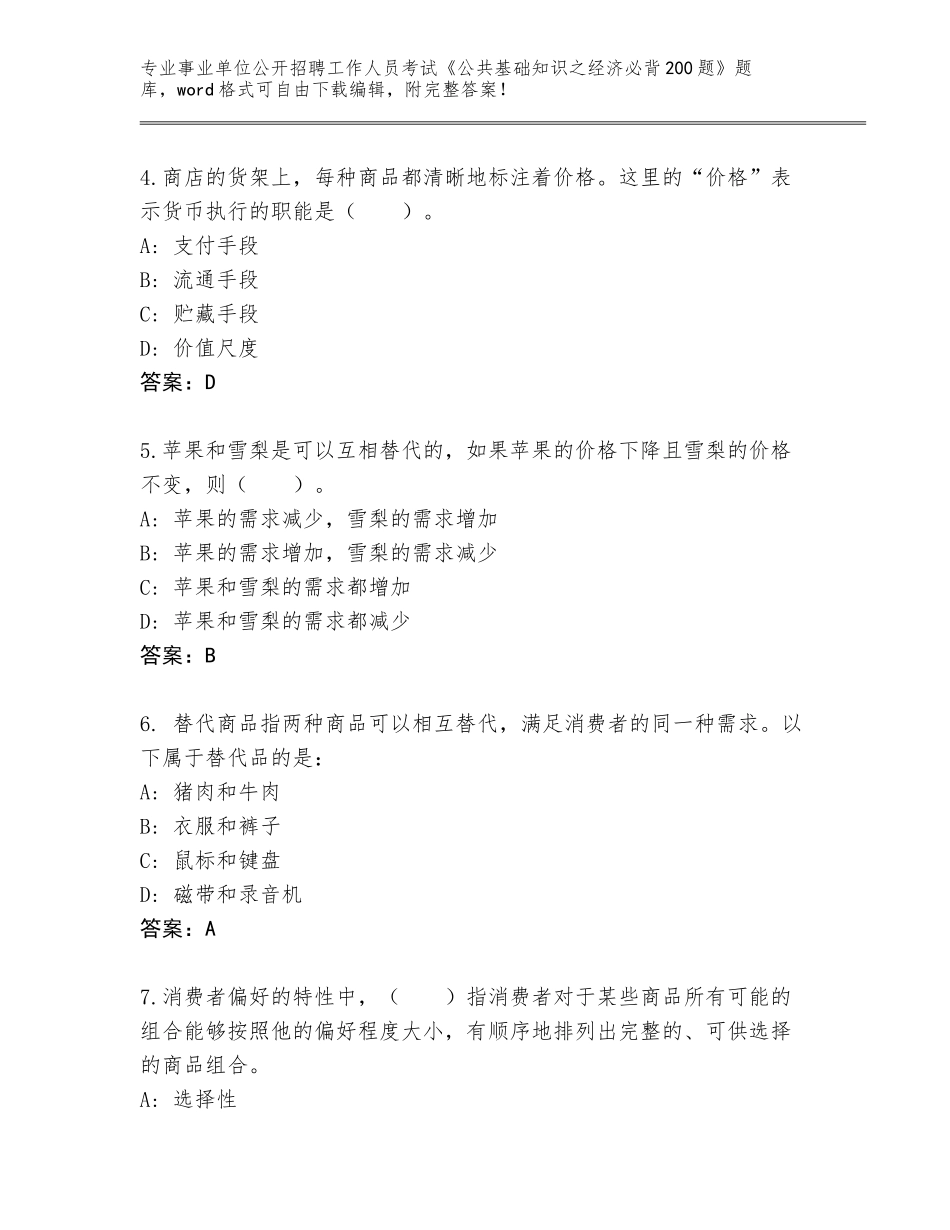 专业事业单位公开招聘工作人员考试《公共基础知识之经济必背200题》题库，word格式可自由下载编辑，附完整答案！

4.商店的货架上，每种商品都清晰地标注着价格。这里的“价格”表示货币执行的职能是（　　）。
A：支付手段
B：流通手段
C：贮藏手段
D：价值尺度
答案：D

5.苹果和雪梨是可以互相替代的，如果苹果的价格下降且雪梨的价格不变，则（　　）。
A：苹果的需求减少，雪梨的需求增加
B：苹果的需求增加，雪梨的需求减少
C：苹果和雪梨的需求都增加
D：苹果和雪梨的需求都减少
答案：B

6. 替代商品指两种商品可以相互替代，满足消费者的同一种需求。以下属于替代品的是：
A：猪肉和牛肉
B：衣服和裤子
C：鼠标和键盘
D：磁带和录音机
答案：A

7.消费者偏好的特性中，（　　）指消费者对于某些商品所有可能的组合能够按照他的偏好程度大小，有顺序地排列出完整的、可供选择的商品组合。
A：选择性